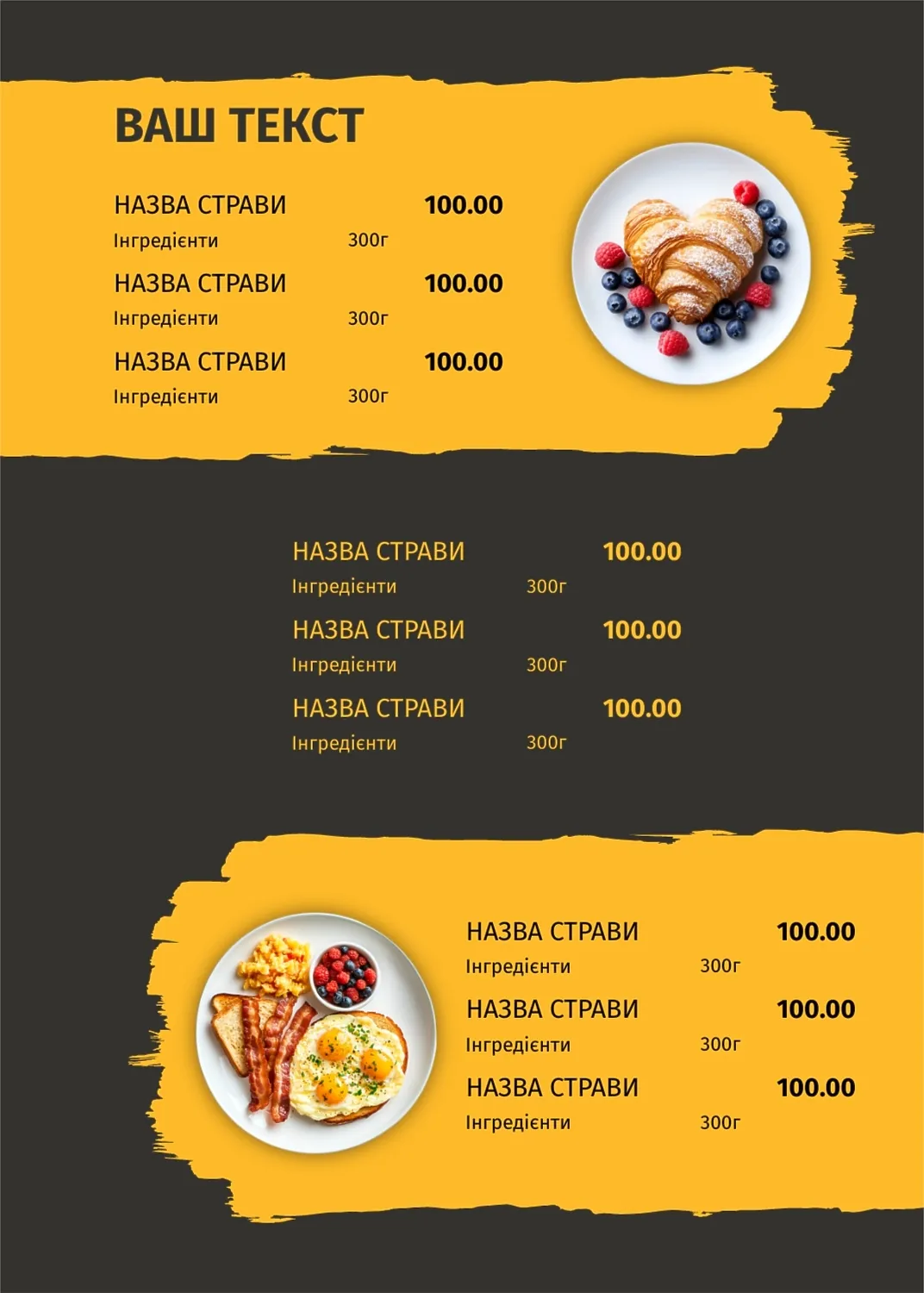 ВАШ ТЕКСТ

НАЗВА СТРАВИ 100.00
Інгредієнти 300г

НАЗВА СТРАВИ 100.00
Інгредієнти 300г

НАЗВА СТРАВИ 100.00
Інгредієнти 300г

НАЗВА СТРАВИ 100.00
Інгредієнти 300г

НАЗВА СТРАВИ 100.00
Інгредієнти 300г

НАЗВА СТРАВИ 100.00
Інгредієнти 300г

НАЗВА СТРАВИ 100.00
Інгредієнти 300г

НАЗВА СТРАВИ 100.00
Інгредієнти 300г

НАЗВА СТРАВИ 100.00
Інгредієнти 300г